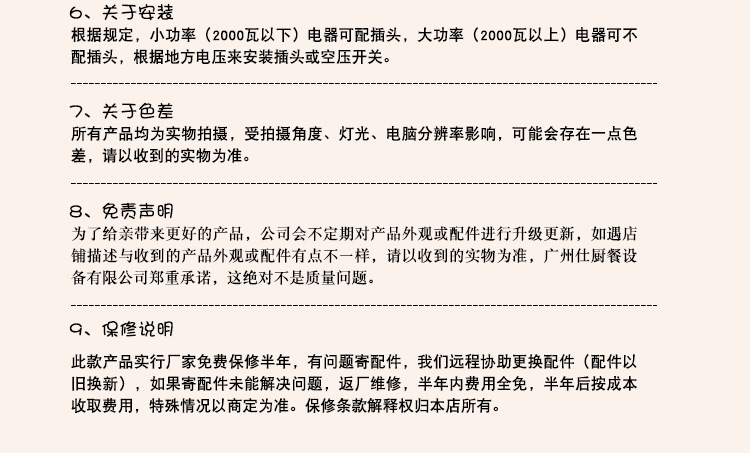 6、关于安装
根据规定，小功率（2000瓦以下）电器可配插头，大功率（2000瓦以上）电器可不配插头，根据地方电压来安装插头或空压开关。

7、关于色差
所有产品均为实物拍摄，受拍摄角度、灯光、电脑分辨率影响，可能会存在一点色差，请以收到的实物为准。

8、免责声明
为了给亲带来更好的产品，公司会不定期对产品外观或配件进行升级更新，如遇店铺描述与收到的产品外观或配件有点不一样，请以收到的实物为准，广州仕厨餐设备有限公司郑重承诺，这绝对不是质量问题。

9、保修说明
此款产品实行厂家免费保修半年，有问题寄配件，我们远程协助更换配件（配件以旧换新），如果寄配件未能解决问题，返厂维修，半年内费用全免，半年后按成本收取费用，特殊情况以商定为准。保修条款解释权归本店所有。